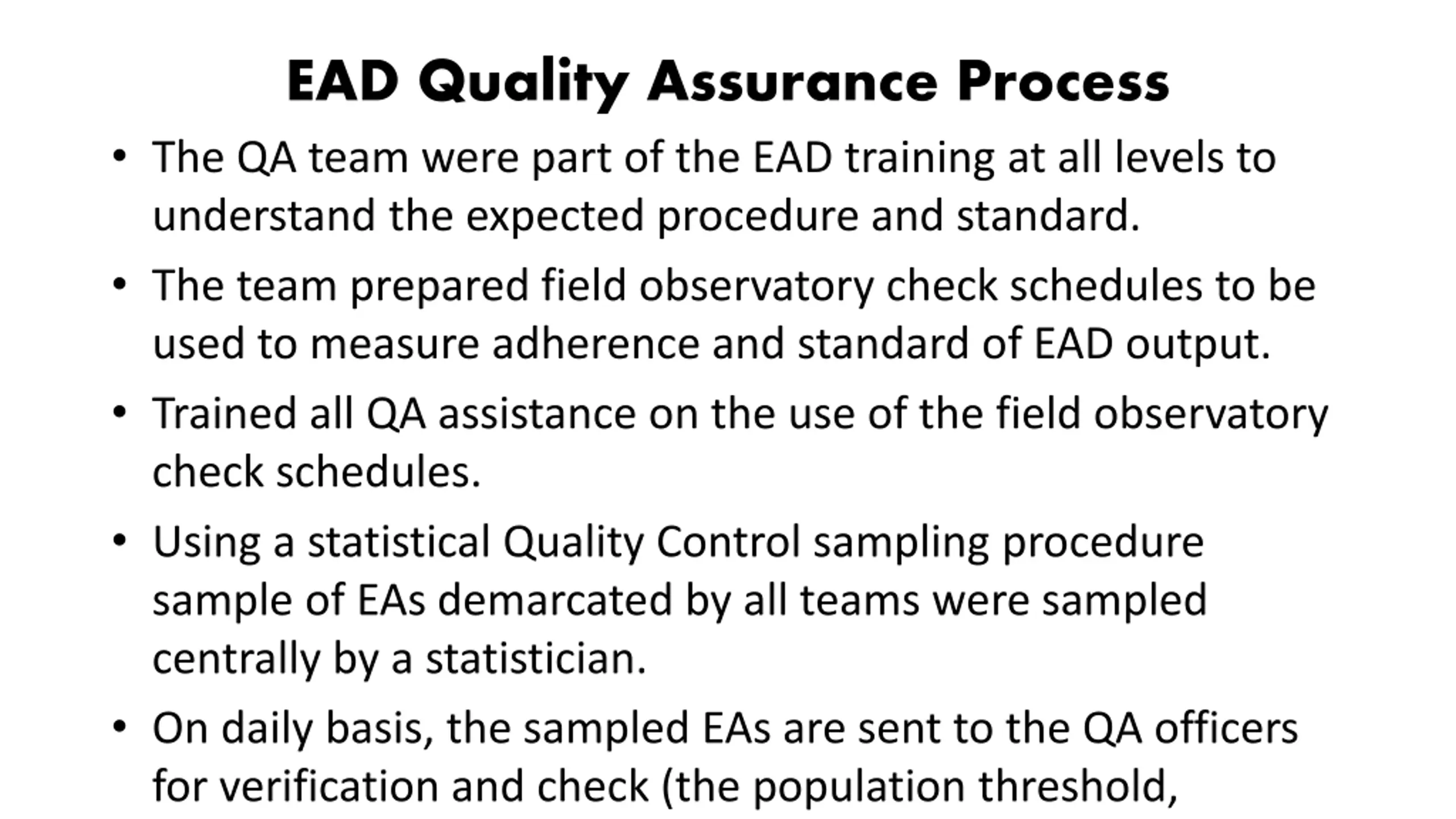 EAD Quality Assurance Process

• The QA team were part of the EAD training at all levels to understand the expected procedure and standard.

• The team prepared field observatory check schedules to be used to measure adherence and standard of EAD output.

• Trained all QA assistance on the use of the field observatory check schedules.

• Using a statistical Quality Control sampling procedure sample of EAs demarcated by all teams were sampled centrally by a statistician.

• On daily basis, the sampled EAs are sent to the QA officers for verification and check (the population threshold,